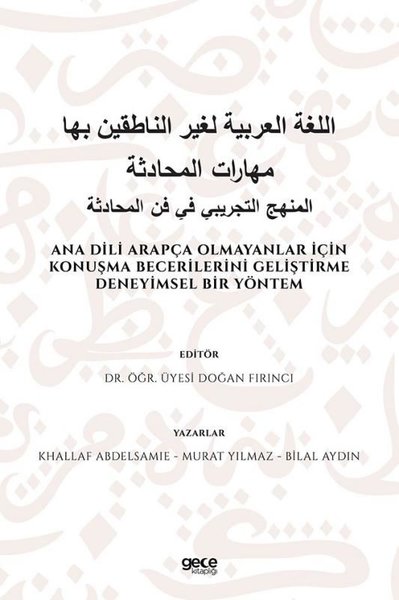 اللغة العربية لغير الناطقين بها
مهارات المحادثة
المنهج التجريبي في فن المحادثة

ANA DİLİ ARAPÇA OLMAYANLAR İÇİN KONUŞMA BECERİLERİNİ GELİŞTİRME DENEYİMSEL BİR YÖNTEM

EDİTÖR
DR. ÖĞR. ÜYESİ DOĞAN FIRINCI

YAZARLAR
KHALLAF ABDELSAMIE - MURAT YILMAZ - BİLAL AYDIN

gece kitaplığı